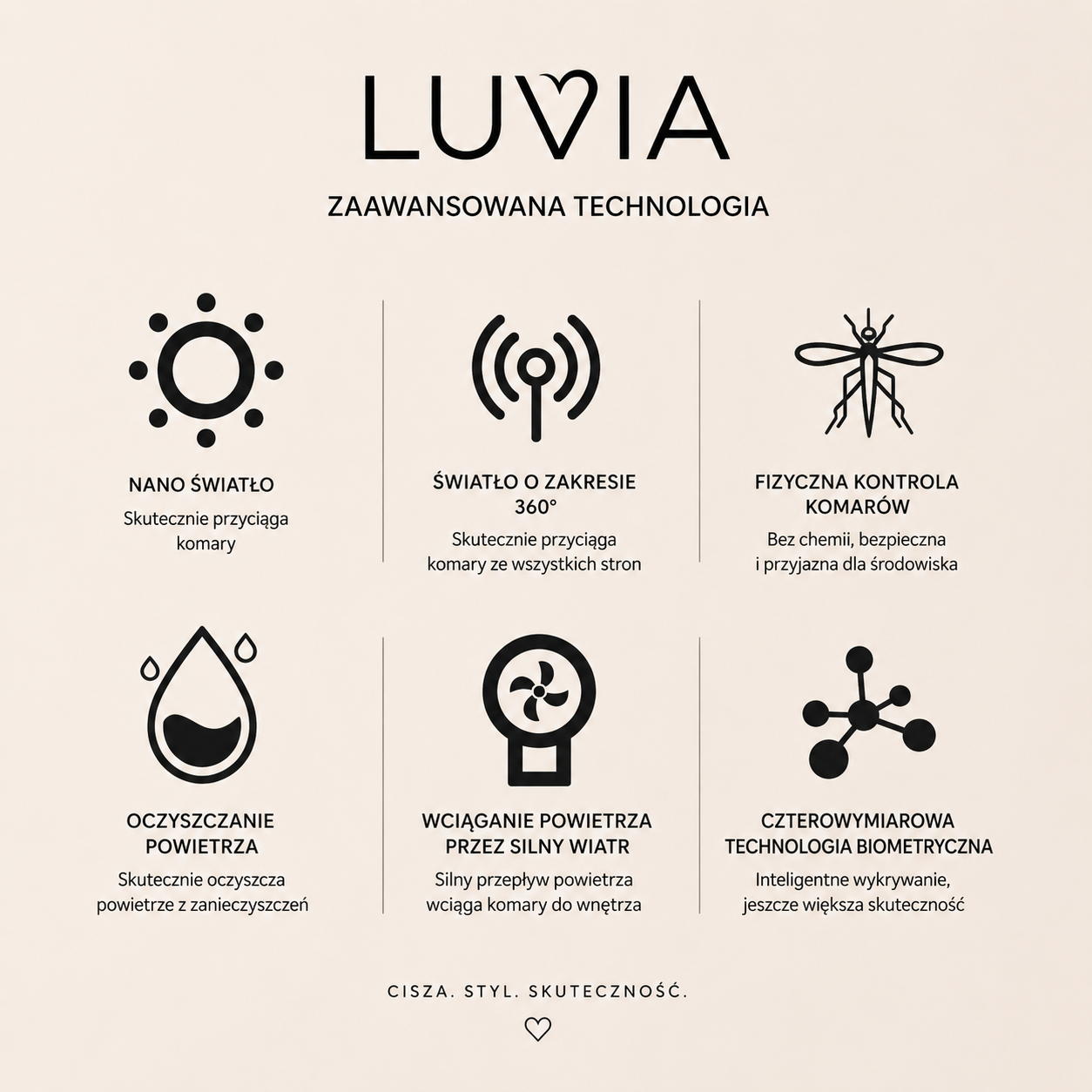 LUVIA

ZAAWANSOWANA TECHNOLOGIA

NANO ŚWIATŁO
Skutecznie przyciąga komary

ŚWIATŁO O ZAKRESIE 360°
Skutecznie przyciąga komary ze wszystkich stron

FIZYCZNA KONTROLA KOMARÓW
Bez chemii, bezpieczna i przyjazna dla środowiska

OCZYSZCZANIE POWIETRZA
Skutecznie oczyszcza powietrze z zanieczyszczeń

WCIĄGANIE POWIETRZA PRZEZ SILNY WIATR
Silny przepływ powietrza wciąga komary do wnętrza

CZTEROWYMIAROWA TECHNOLOGIA BIOMETRYCZNA
Inteligentne wykrywanie, jeszcze większa skuteczność

CISZA. STYL. SKUTECZNOŚĆ.